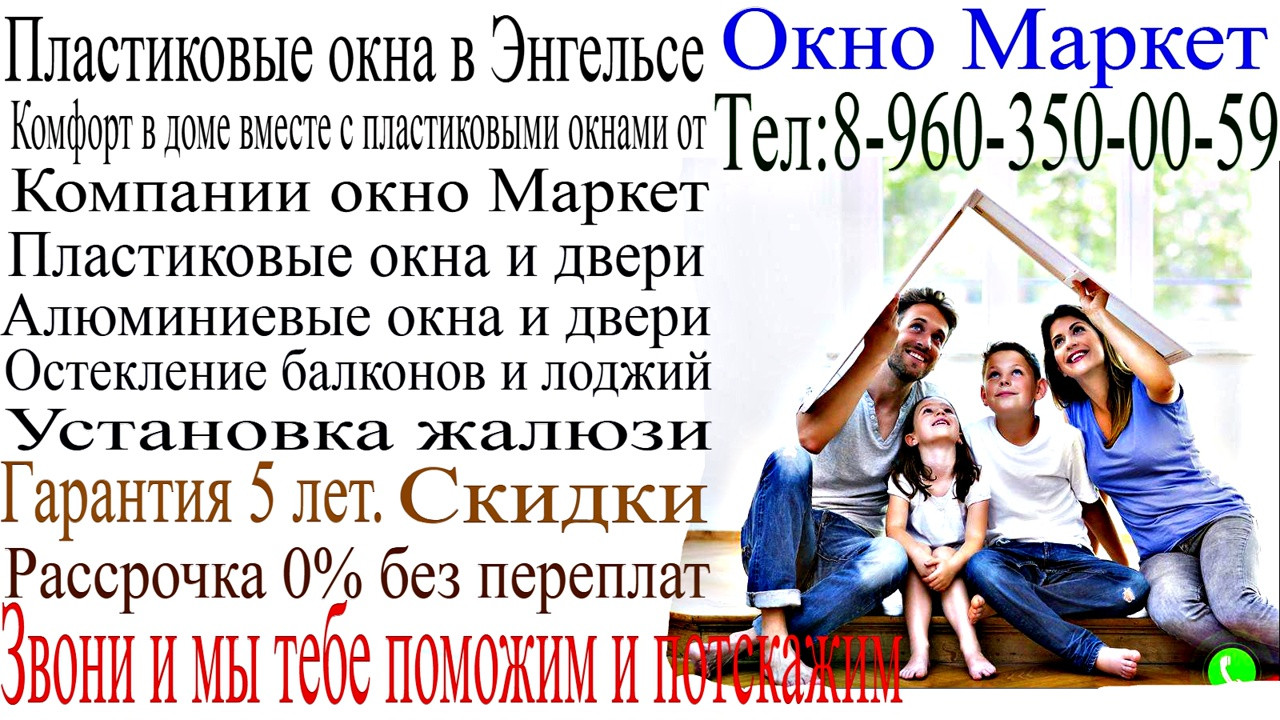 Пластиковые окна в Энгельсе
Комфорт в доме вместе с пластиковыми окнами от
Компании окно Маркет
Пластиковые окна и двери
Алюминиевые окна и двери
Остекление балконов и лоджий
Установка жалюзи
Гарантия 5 лет. Скидки
Рассрочка 0% без переплат
Звони и мы тебе поможим и потскажим

Окно Маркет
Тел:8-960-350-00-59